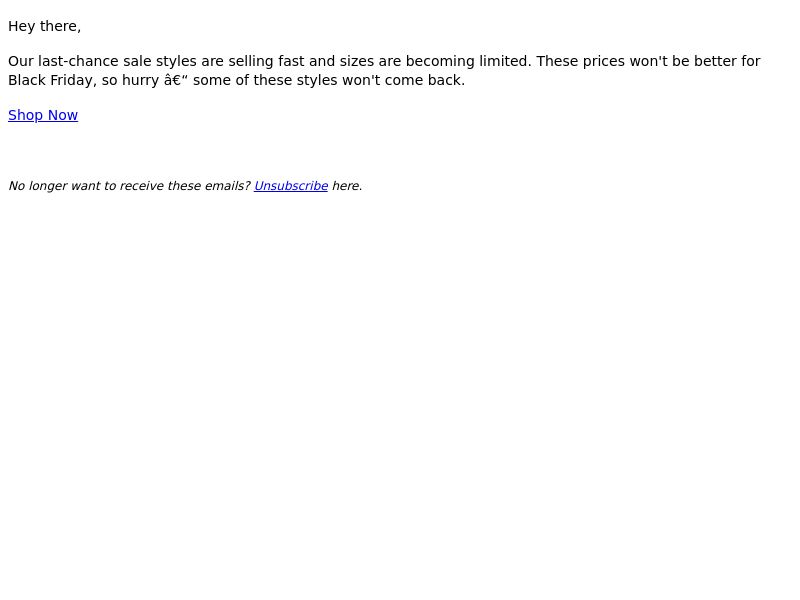 Hey there,

Our last-chance sale styles are selling fast and sizes are becoming limited. These prices won't be better for Black Friday, so hurry â€“ some of these styles won't come back.

Shop Now

No longer want to receive these emails? Unsubscribe here.